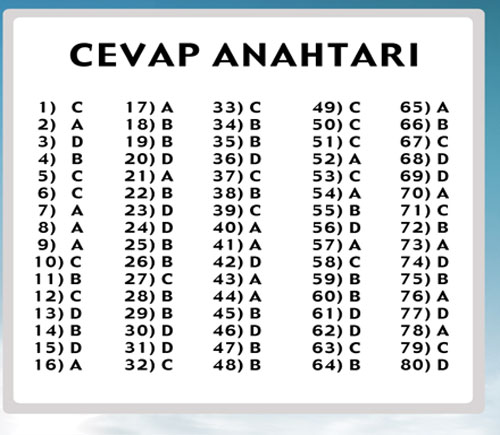 CEVAP ANAHTARI

1) C
2) A
3) D
4) B
5) C
6) C
7) A
8) A
9) A
10) C
11) B
12) C
13) D
14) B
15) D
16) A

17) A
18) B
19) B
20) D
21) A
22) B
23) D
24) D
25) B
26) B
27) C
28) B
29) B
30) D
31) D
32) C

33) C
34) B
35) B
36) D
37) C
38) B
39) C
40) A
41) A
42) D
43) A
44) A
45) B
46) D
47) B
48) B

49) C
50) C
51) C
52) A
53) C
54) A
55) B
56) D
57) A
58) C
59) B
60) B
61) D
62) D
63) C
64) B

65) A
66) B
67) C
68) D
69) D
70) A
71) C
72) B
73) A
74) D
75) B
76) A
77) D
78) A
79) C
80) D